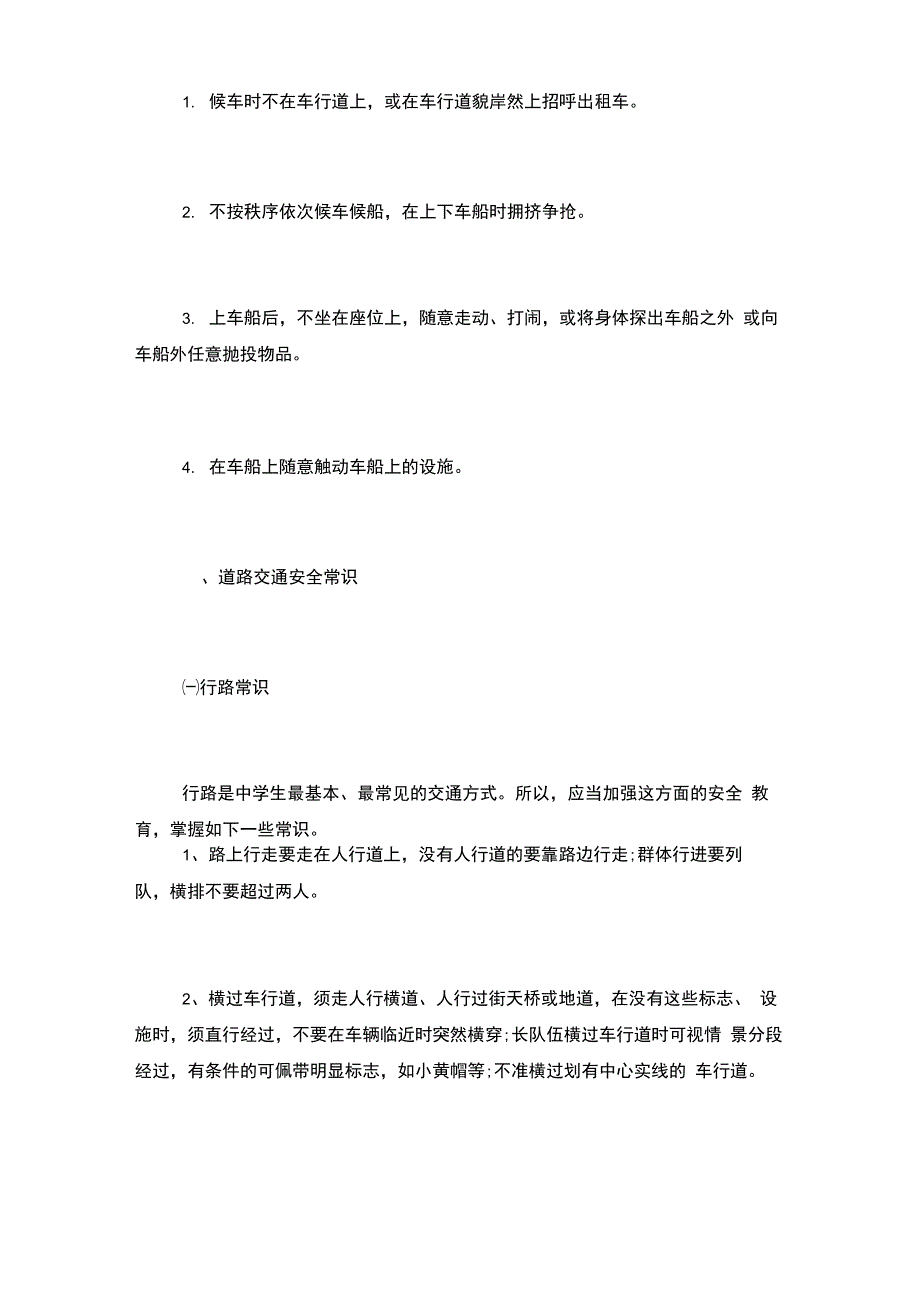 1. 候车时不在车行道上，或在车行道貌岸然上招呼出租车。

2. 不按秩序依次候车候船，在上下车船时拥挤争抢。

3. 上车船后，不坐在座位上，随意走动、打闹，或将身体探出车船之外 或向车船外任意抛投物品。

4. 在车船上随意触动车船上的设施。

、道路交通安全常识

㈠行路常识

行路是中学生最基本、最常见的交通方式。所以，应当加强这方面的安全 教育，掌握如下一些常识。

1、路上行走要走在人行道上，没有人行道的要靠路边行走;群体行进要列队，横排不要超过两人。

2、横过车行道，须走人行横道、人行过街天桥或地道，在没有这些标志、 设施时，须直行经过，不要在车辆临近时突然横穿;长队伍横过车行道时可视情 景分段经过，有条件的可佩带明显标志，如小黄帽等;不准横过划有中心实线的 车行道。